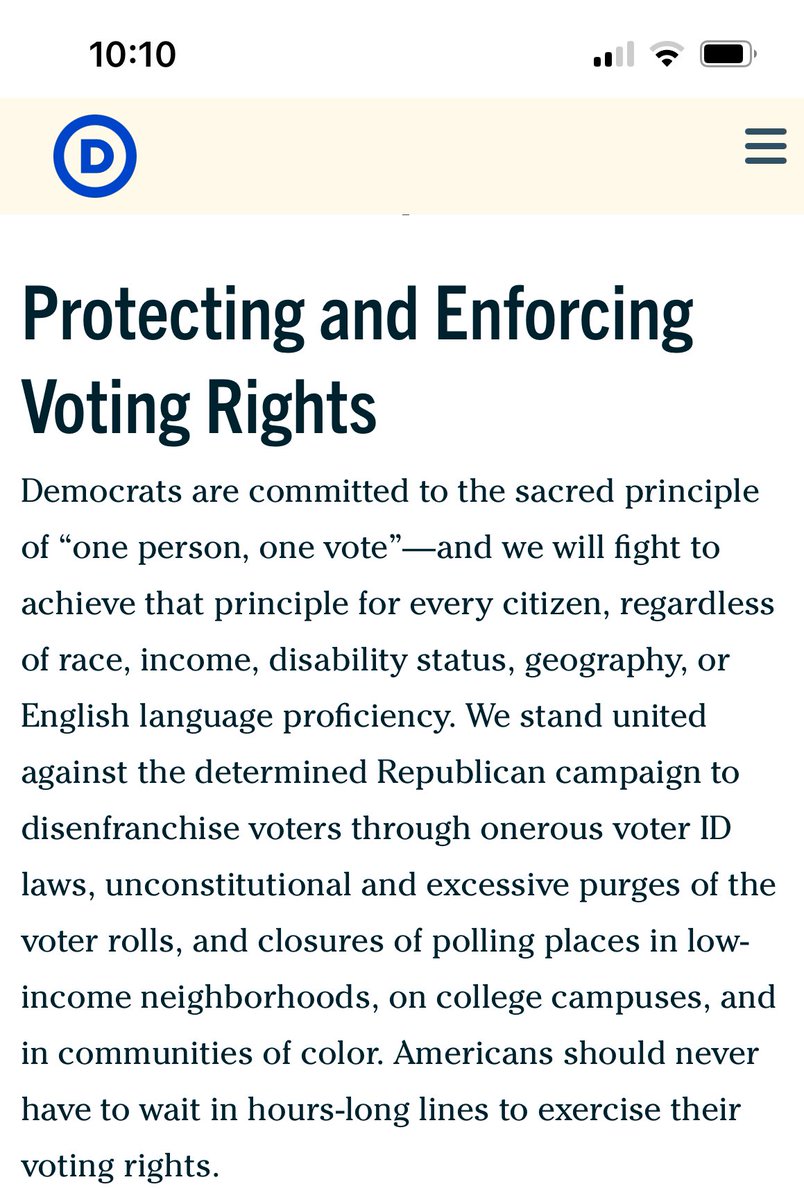 10:10

D

Protecting and Enforcing Voting Rights

Democrats are committed to the sacred principle of “one person, one vote”—and we will fight to achieve that principle for every citizen, regardless of race, income, disability status, geography, or English language proficiency. We stand united against the determined Republican campaign to disenfranchise voters through onerous voter ID laws, unconstitutional and excessive purges of the voter rolls, and closures of polling places in low-income neighborhoods, on college campuses, and in communities of color. Americans should never have to wait in hours-long lines to exercise their voting rights.